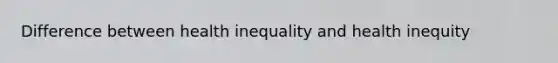 Difference between health inequality and health inequity